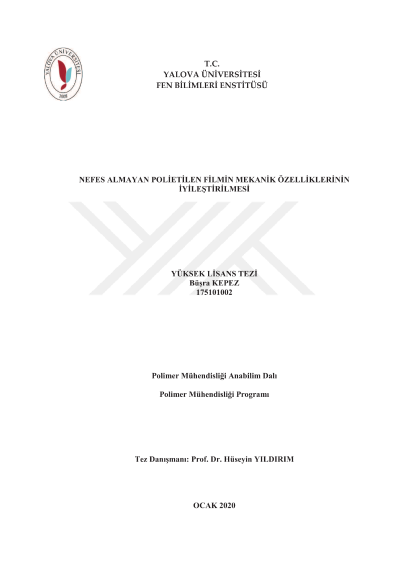 YALOVA ÜNİVERSİTESİ
2008

T.C.
YALOVA ÜNİVERSİTESİ
FEN BİLİMLERİ ENSTİTÜSÜ

NEFES ALMAYAN POLİETİLEN FİLMİN MEKANİK ÖZELLİKLERİNİN İYİLEŞTİRİLMESİ

YÜKSEK LİSANS TEZİ
Büşra KEPEZ
175101002

Polimer Mühendisliği Anabilim Dalı

Polimer Mühendisliği Programı

Tez Danışmanı: Prof. Dr. Hüseyin YILDIRIM

OCAK 2020